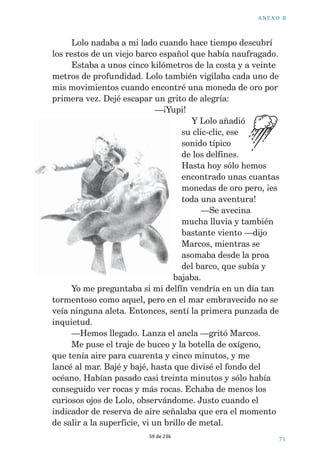 ANEXO B

Lolo nadaba a mi lado cuando hace tiempo descubrí los restos de un viejo barco español que había naufragado.

Estaba a unos cinco kilómetros de la costa y a veinte metros de profundidad. Lolo también vigilaba cada uno de mis movimientos cuando encontré una moneda de oro por primera vez. Dejé escapar un grito de alegría:

—¡Yupi!

Y Lolo añadió su clic-clic, ese sonido típico de los delfines. Hasta hoy sólo hemos encontrado unas cuantas monedas de oro pero, ¡es toda una aventura!

—Se avecina mucha lluvia y también bastante viento —dijo Marcos, mientras se asomaba desde la proa del barco, que subía y bajaba.

Yo me preguntaba si mi delfín vendría en un día tan tormentoso como aquel, pero en el mar embravecido no se veía ninguna aleta. Entonces, sentí la primera punzada de inquietud.

—Hemos llegado. Lanza el ancla —gritó Marcos.

Me puse el traje de buceo y la botella de oxígeno, que tenía aire para cuarenta y cinco minutos, y me lancé al mar. Bajé y bajé, hasta que divisé el fondo del océano. Habían pasado casi treinta minutos y sólo había conseguido ver rocas y más rocas. Echaba de menos los curiosos ojos de Lolo, observándome. Justo cuando el indicador de reserva de aire señalaba que era el momento de salir a la superficie, vi un brillo de metal.

59 de 236

71